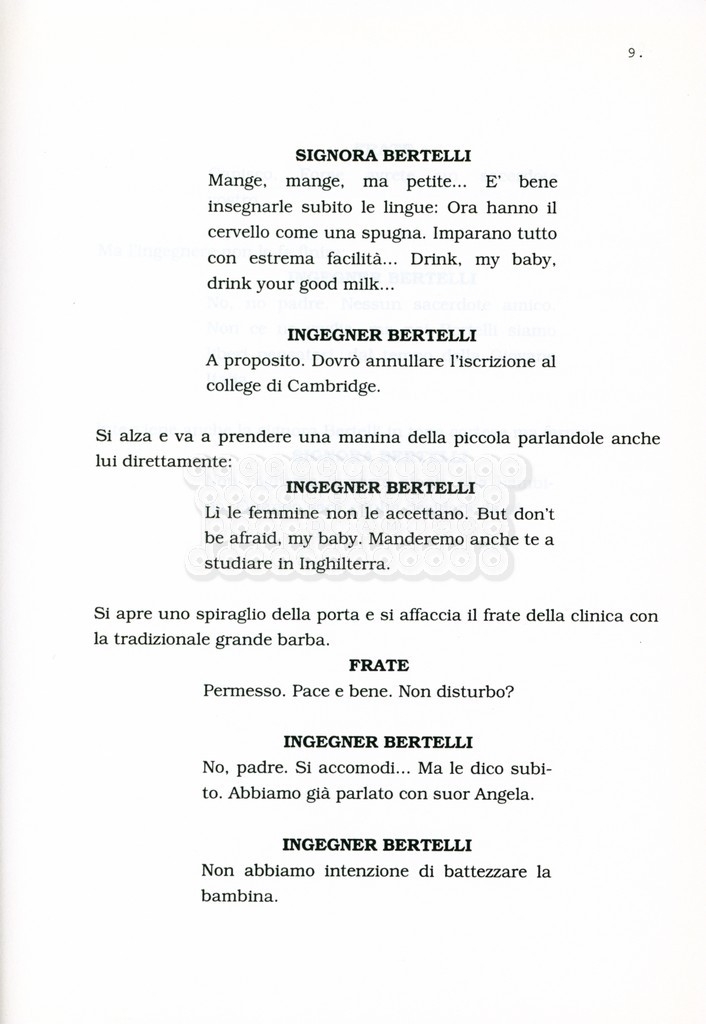 9.

SIGNORA BERTELLI

Mange, mange, ma petite... E' bene insegnarle subito le lingue: Ora hanno il cervello come una spugna. Imparano tutto con estrema facilità... Drink, my baby, drink your good milk...

INGEGNER BERTELLI

A proposito. Dovrò annullare l'iscrizione al college di Cambridge.

Si alza e va a prendere una manina della piccola parlandole anche lui direttamente:

INGEGNER BERTELLI

Lì le femmine non le accettano. But don't be afraid, my baby. Manderemo anche te a studiare in Inghilterra.

Si apre uno spiraglio della porta e si affaccia il frate della clinica con la tradizionale grande barba.

FRATE

Permesso. Pace e bene. Non disturbo?

INGEGNER BERTELLI

No, padre. Si accomodi... Ma le dico subito. Abbiamo già parlato con suor Angela.

INGEGNER BERTELLI

Non abbiamo intenzione di battezzare la bambina.